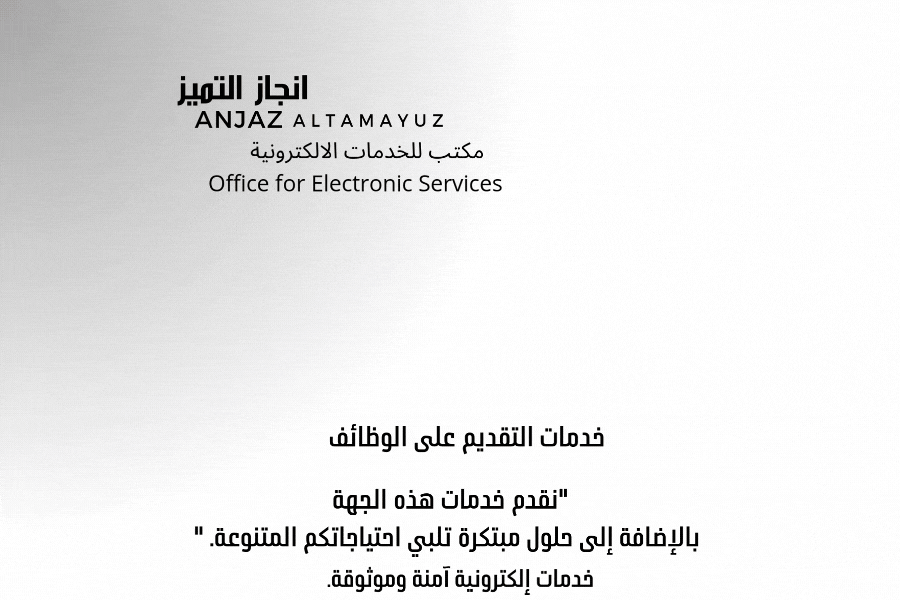 انجاز التميز
ANJAZ ALTAMAYUZ
مكتب للخدمات الالكترونية
Office for Electronic Services

خدمات التقديم على الوظائف

"نقدم خدمات هذه الجهة
بالإضافة إلى حلول مبتكرة تلبي احتياجاتكم المتنوعة. "
خدمات إلكترونية آمنة وموثوقة.